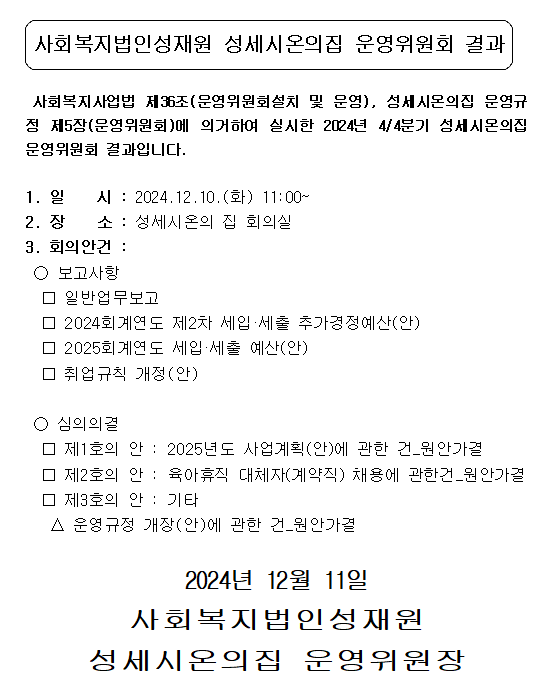 사회복지법인성재원 성세시온의집 운영위원회 결과

사회복지사업법 제36조(운영위원회설치 및 운영), 성세시온의집 운영규정 제5장(운영위원회)에 의거하여 실시한 2024년 4/4분기 성세시온의집 운영위원회 결과입니다.

1. 일 시 : 2024.12.10.(화) 11:00~
2. 장 소 : 성세시온의 집 회의실
3. 회의안건 :
○ 보고사항
□ 일반업무보고
□ 2024회계연도 제2차 세입·세출 추가경정예산(안)
□ 2025회계연도 세입·세출 예산(안)
□ 취업규칙 개정(안)

○ 심의의결
□ 제1호의 안 : 2025년도 사업계획(안)에 관한 건_원안가결
□ 제2호의 안 : 육아휴직 대체자(계약직) 채용에 관한건_원안가결
□ 제3호의 안 : 기타
△ 운영규정 개장(안)에 관한 건_원안가결

2024년 12월 11일
사회복지법인성재원
성세시온의집 운영위원장